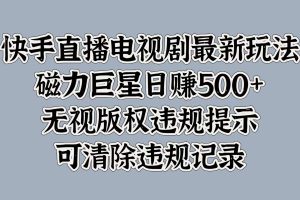 快手直播电视剧最新玩法
磁力巨星日赚500+
无视版权违规提示
可清除违规记录